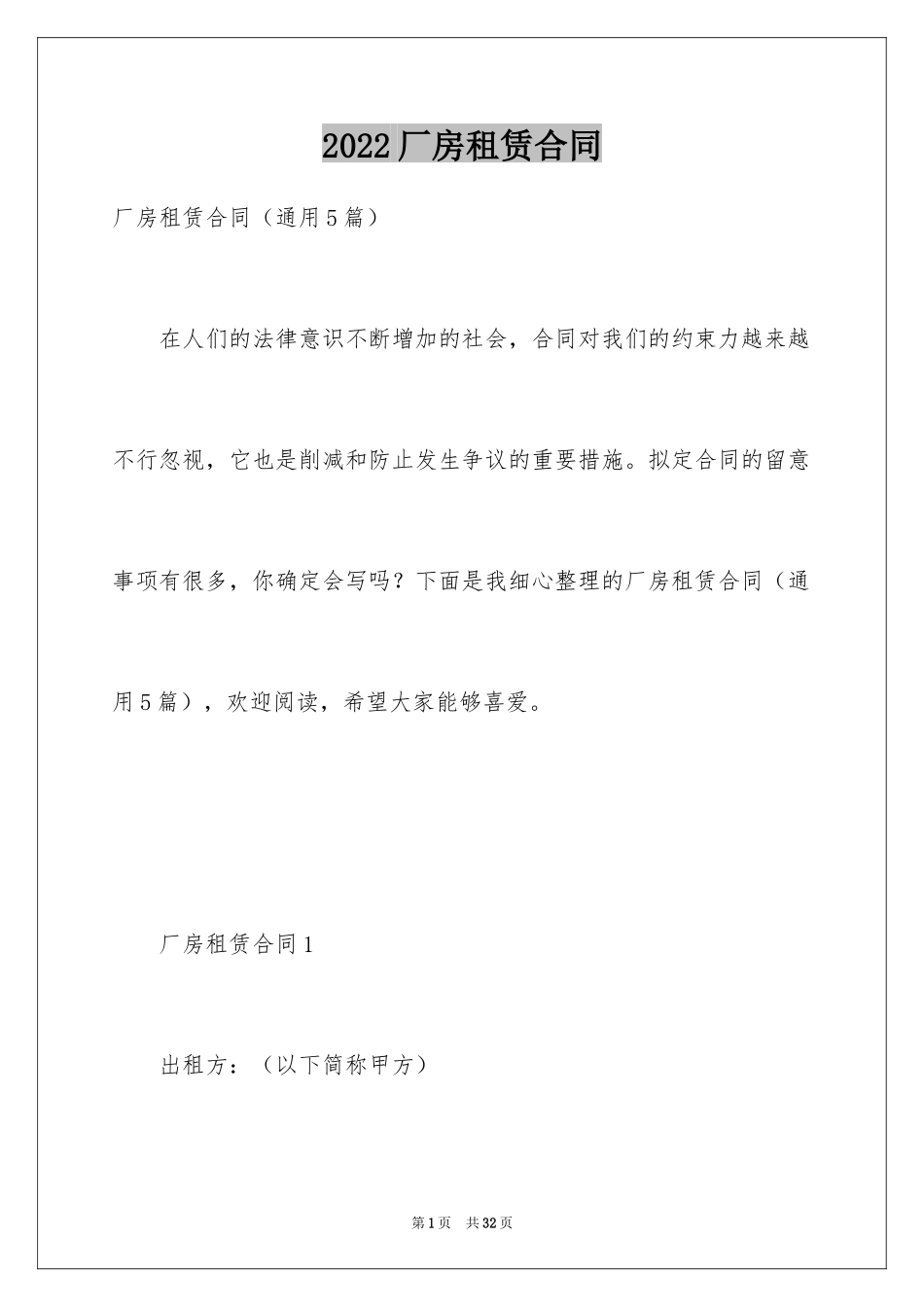 2022厂房租赁合同

厂房租赁合同（通用5篇）

在人们的法律意识不断增加的社会，合同对我们的约束力越来越不行忽视，它也是削减和防止发生争议的重要措施。拟定合同的留意事项有很多，你确定会写吗？下面是我细心整理的厂房租赁合同（通用5篇），欢迎阅读，希望大家能够喜爱。

厂房租赁合同1

出租方：（以下简称甲方）

第1页 共32页